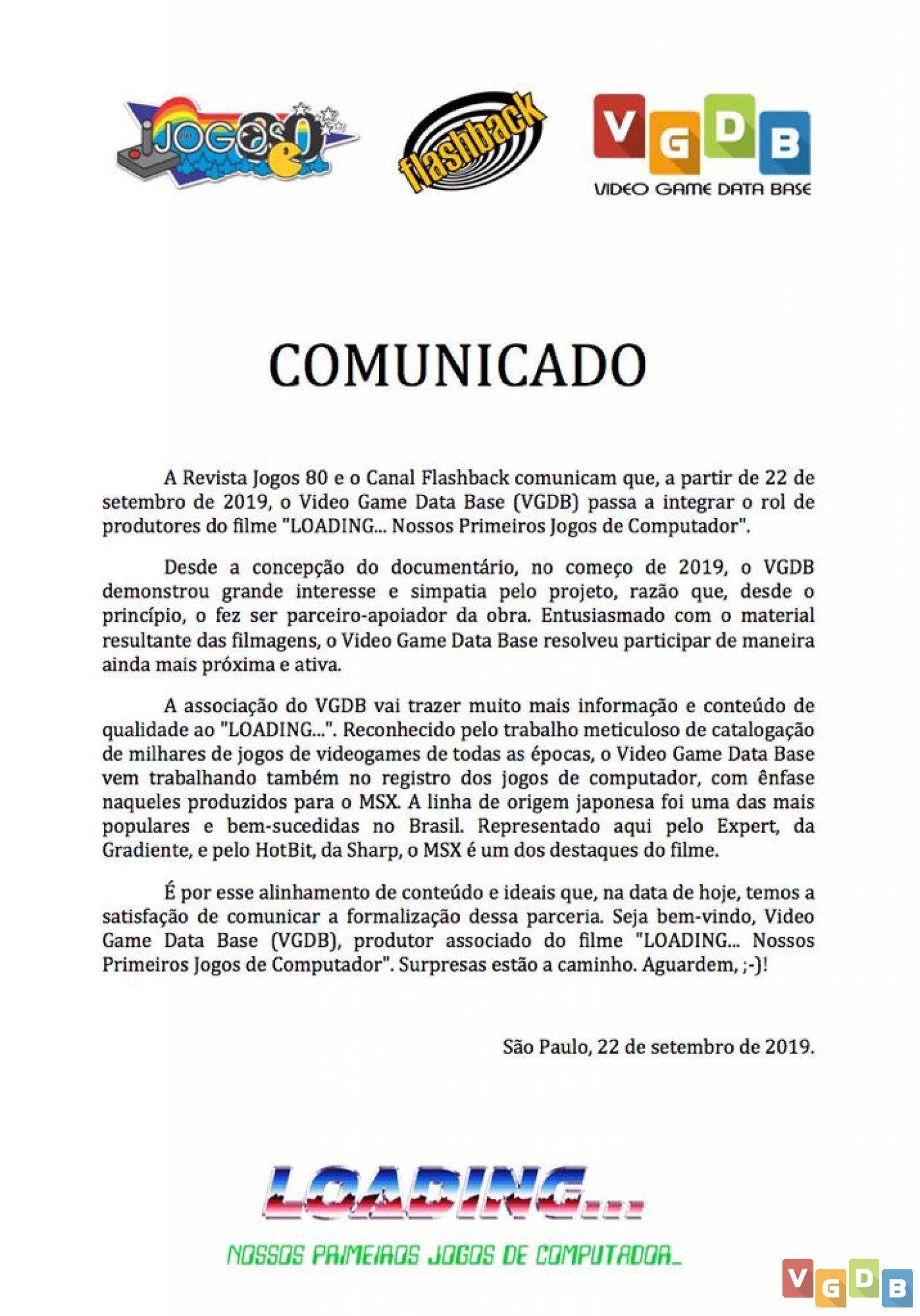 JOGOS 80

flashback

VGDB
VIDEO GAME DATA BASE

COMUNICADO

A Revista Jogos 80 e o Canal Flashback comunicam que, a partir de 22 de setembro de 2019, o Video Game Data Base (VGDB) passa a integrar o rol de produtores do filme "LOADING... Nossos Primeiros Jogos de Computador".

Desde a concepção do documentário, no começo de 2019, o VGDB demonstrou grande interesse e simpatia pelo projeto, razão que, desde o princípio, o fez ser parceiro-apoiador da obra. Entusiasmado com o material resultante das filmagens, o Video Game Data Base resolveu participar de maneira ainda mais próxima e ativa.

A associação do VGDB vai trazer muito mais informação e conteúdo de qualidade ao "LOADING...". Reconhecido pelo trabalho meticuloso de catalogação de milhares de jogos de videogames de todas as épocas, o Video Game Data Base vem trabalhando também no registro dos jogos de computador, com ênfase naqueles produzidos para o MSX. A linha de origem japonesa foi uma das mais populares e bem-sucedidas no Brasil. Representado aqui pelo Expert, da Gradiente, e pelo HotBit, da Sharp, o MSX é um dos destaques do filme.

É por esse alinhamento de conteúdo e ideais que, na data de hoje, temos a satisfação de comunicar a formalização dessa parceria. Seja bem-vindo, Video Game Data Base (VGDB), produtor associado do filme "LOADING... Nossos Primeiros Jogos de Computador". Surpresas estão a caminho. Aguardem, ;-)!

São Paulo, 22 de setembro de 2019.

LOADING...

NOSSOS PRIMEIROS JOGOS DE COMPUTADOR_

VGDB